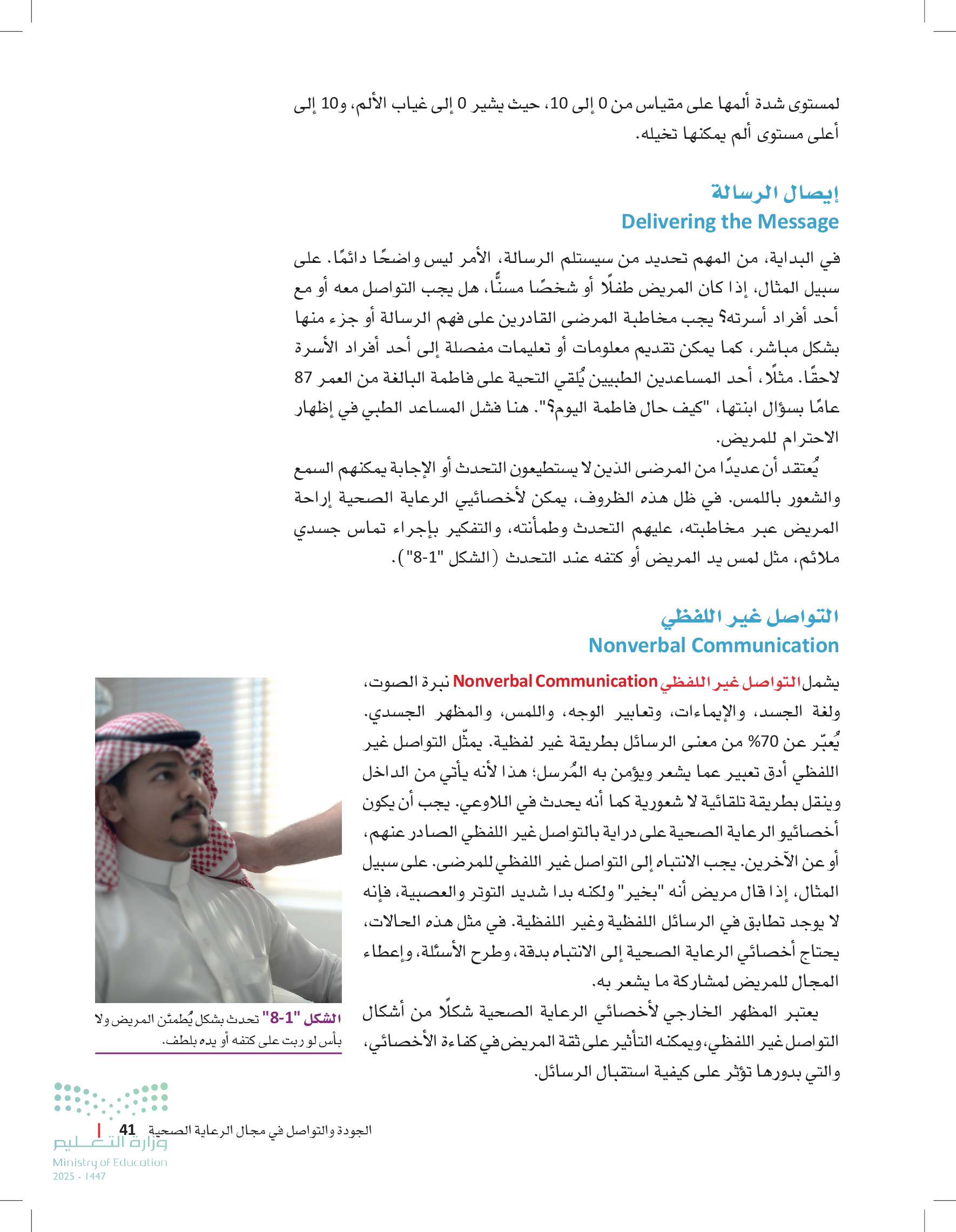 لمستوى شدة ألمها على مقياس من 0 إلى 10، حيث يشير 0 إلى غياب الألم، و10 إلى أعلى مستوى ألم يمكنها تخيله.

إيصال الرسالة
Delivering the Message

في البداية، من المهم تحديد من سيستلم الرسالة، الأمر ليس واضحًا دائمًا. على سبيل المثال، إذا كان المريض طفلًا أو شخصًا مسنًّا، هل يجب التواصل معه أو مع أحد أفراد أسرته؟ يجب مخاطبة المرضى القادرين على فهم الرسالة أو جزء منها بشكل مباشر، كما يمكن تقديم معلومات أو تعليمات مفصلة إلى أحد أفراد الأسرة لاحقًا. مثلًا، أحد المساعدين الطبيين يُلقي التحية على فاطمة البالغة من العمر 87 عامًا بسؤال ابنتها، "كيف حال فاطمة اليوم؟". هنا فشل المساعد الطبي في إظهار الاحترام للمريض.

يُعتقد أن عديدًا من المرضى الذين لا يستطيعون التحدث أو الإجابة يمكنهم السمع والشعور باللمس. في ظل هذه الظروف، يمكن لأخصائيي الرعاية الصحية إراحة المريض عبر مخاطبته، عليهم التحدث وطمأنته، والتفكير بإجراء تماس جسدي ملائم، مثل لمس يد المريض أو كتفه عند التحدث (الشكل "1-8").

التواصل غير اللفظي
Nonverbal Communication

يشمل التواصل غير اللفظي Nonverbal Communication نبرة الصوت، ولغة الجسد، والإيماءات، وتعابير الوجه، واللمس، والمظهر الجسدي. يُعبّر عن 70% من معنى الرسائل بطريقة غير لفظية. يمثّل التواصل غير اللفظي أدق تعبير عما يشعر ويؤمن به المُرسل؛ هذا لأنه يأتي من الداخل وينقل بطريقة تلقائية لا شعورية كما أنه يحدث في اللاوعي. يجب أن يكون أخصائيو الرعاية الصحية على دراية بالتواصل غير اللفظي الصادر عنهم، أو عن الآخرين. يجب الانتباه إلى التواصل غير اللفظي للمرضى. على سبيل المثال، إذا قال مريض أنه "بخير" ولكنه بدا شديد التوتر والعصبية، فإنه لا يوجد تطابق في الرسائل اللفظية وغير اللفظية. في مثل هذه الحالات، يحتاج أخصائي الرعاية الصحية إلى الانتباه بدقة، وطرح الأسئلة، وإعطاء المجال للمريض لمشاركة ما يشعر به.

يعتبر المظهر الخارجي لأخصائي الرعاية الصحية شكلًا من أشكال التواصل غير اللفظي، ويمكنه التأثير على ثقة المريض في كفاءة الأخصائي، والتي بدورها تؤثر على كيفية استقبال الرسائل.

الشكل "1-8" تحدث بشكل يُطمئن المريض ولا بأس لو ربت على كتفه أو يده بلطف.

الجودة والتواصل في مجال الرعاية الصحية 41

وزارة التعليم
Ministry of Education
2025 - 1447